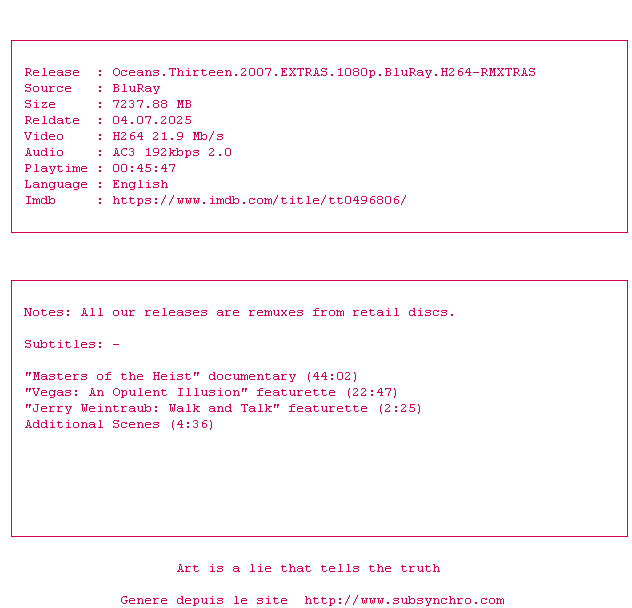 Release : Oceans.Thirteen.2007.EXTRAS.1080p.BluRay.H264-RMXTRAS
Source : BluRay
Size : 7237.88 MB
Reldate : 04.07.2025
Video : H264 21.9 Mb/s
Audio : AC3 192kbps 2.0
Playtime : 00:45:47
Language : English
Imdb : https://www.imdb.com/title/tt0496806/

Notes: All our releases are remuxes from retail discs.

Subtitles: -

"Masters of the Heist" documentary (44:02)
"Vegas: An Opulent Illusion" featurette (22:47)
"Jerry Weintraub: Walk and Talk" featurette (2:25)
Additional Scenes (4:36)

Art is a lie that tells the truth

Genere depuis le site http://www.subsynchro.com